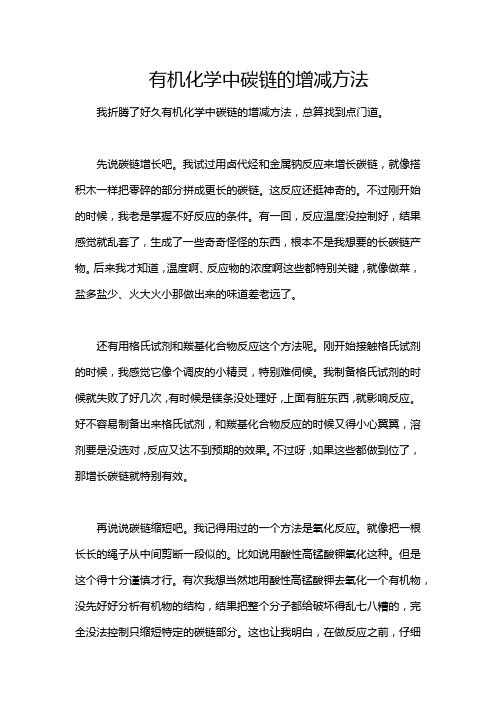 有机化学中碳链的增减方法

我折腾了好久有机化学中碳链的增减方法，总算找到点门道。

先说碳链增长吧。我试过用卤代烃和金属钠反应来增长碳链，就像搭积木一样把零碎的部分拼成更长的碳链。这反应还挺神奇的。不过刚开始的时候，我老是掌握不好反应的条件。有一回，反应温度没控制好，结果感觉就乱套了，生成了一些奇奇怪怪的东西，根本不是我想要的长碳链产物。后来我才知道，温度啊、反应物的浓度啊这些都特别关键，就像做菜，盐多盐少、火大火小那做出来的味道差老远了。

还有用格氏试剂和羰基化合物反应这个方法呢。刚开始接触格氏试剂的时候，我感觉它像个调皮的小精灵，特别难伺候。我制备格氏试剂的时候就失败了好几次，有时候是镁条没处理好，上面有脏东西，就影响反应。好不容易制备出来格氏试剂，和羰基化合物反应的时候又得小心翼翼，溶剂要是没选对，反应又达不到预期的效果。不过呀，如果这些都做到位了，那增长碳链就特别有效。

再说说碳链缩短吧。我记得用过的一个方法是氧化反应。就像把一根长长的绳子从中间剪断一段似的。比如说用酸性高锰酸钾氧化这种。但是这个得十分谨慎才行。有次我想当然地用酸性高锰酸钾去氧化一个有机物，没先好好分析有机物的结构，结果把整个分子都给破坏得乱七八糟的，完全没法控制只缩短特定的碳链部分。这也让我明白，在做反应之前，仔细